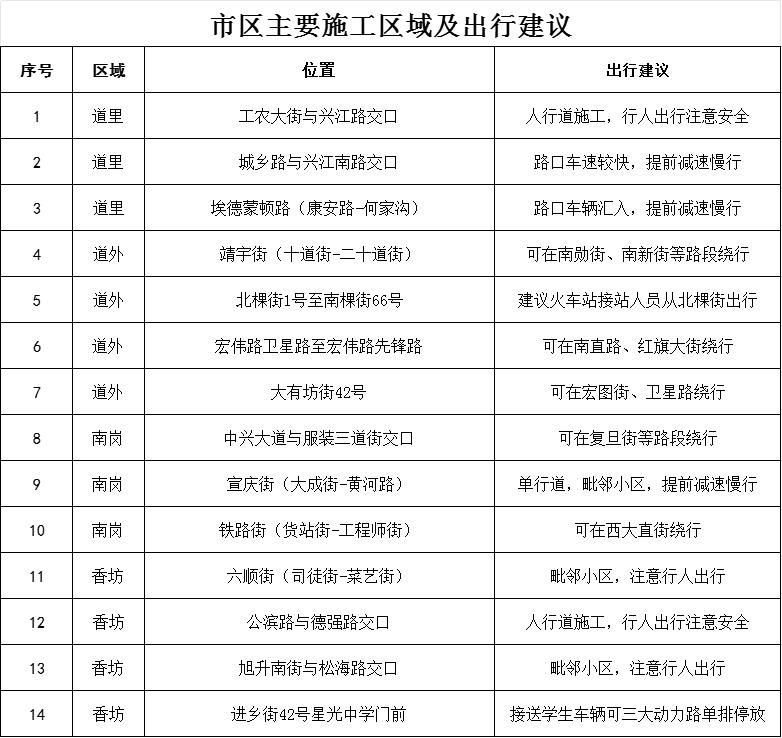 市区主要施工区域及出行建议

| 序号 | 区域 | 位置 | 出行建议 |
|---|---|---|---|
| 1 | 道里 | 工农大街与兴江路交口 | 人行道施工，行人出行注意安全 |
| 2 | 道里 | 城乡路与兴江南路交口 | 路口车速较快，提前减速慢行 |
| 3 | 道里 | 埃德蒙顿路（康安路-何家沟） | 路口车辆汇入，提前减速慢行 |
| 4 | 道外 | 靖宇街（十道街-二十道街） | 可在南勋街、南新街等路段绕行 |
| 5 | 道外 | 北棵街1号至南棵街66号 | 建议火车站接站人员从北棵街出行 |
| 6 | 道外 | 宏伟路卫星路至宏伟路先锋路 | 可在南直路、红旗大街绕行 |
| 7 | 道外 | 大有坊街42号 | 可在宏图街、卫星路绕行 |
| 8 | 南岗 | 中兴大道与服装三道街交口 | 可在复旦街等路段绕行 |
| 9 | 南岗 | 宣庆街（大成街-黄河路） | 单行道，毗邻小区，提前减速慢行 |
| 10 | 南岗 | 铁路街（货站街-工程师街） | 可在西大直街绕行 |
| 11 | 香坊 | 六顺街（司徒街-菜艺街） | 毗邻小区，注意行人出行 |
| 12 | 香坊 | 公滨路与德强路交口 | 人行道施工，行人出行注意安全 |
| 13 | 香坊 | 旭升南街与松海路交口 | 毗邻小区，注意行人出行 |
| 14 | 香坊 | 进乡街42号星光中学门前 | 接送学生车辆可三大动力路单排停放 |